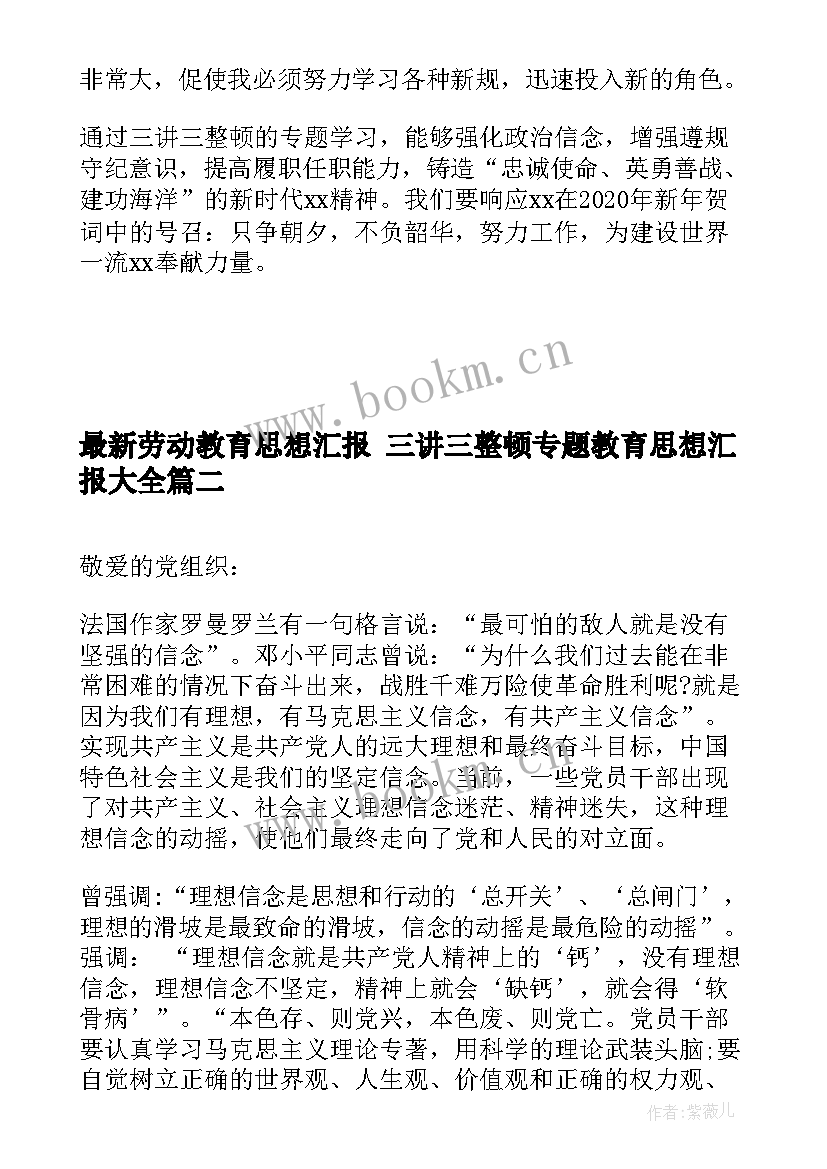 非常大，促使我必须努力学习各种新规，迅速投入新的角色。

通过三讲三整顿的专题学习，能够强化政治信念，增强遵规守纪意识，提高履职任职能力，铸造“忠诚使命、英勇善战、建功海洋”的新时代xx精神。我们要响应xx在2020年新年贺词中的号召：只争朝夕，不负韶华，努力工作，为建设世界一流xx奉献力量。

www.bookm.cn

最新劳动教育思想汇报 三讲三整顿专题教育思想汇报大全篇二

敬爱的党组织：

法国作家罗曼罗兰有一句格言说：“最可怕的敌人就是没有坚强的信念”。邓小平同志曾说：“为什么我们过去能在非常困难的情况下奋斗出来，战胜千难万险使革命胜利呢?就是因为我们有理想，有马克思主义信念，有共产主义信念”。实现共产主义是共产党人的远大理想和最终奋斗目标，中国特色社会主义是我们的坚定信念。当前，一些党员干部出现了对共产主义、社会主义理想信念迷茫、精神迷失，这种理想信念的动摇，使他们最终走向了党和人民的对立面。

曾强调:“理想信念是思想和行动的‘总开关’、‘总闸门’，理想的滑坡是最致命的滑坡，信念的动摇是最危险的动摇”。强调： “理想信念就是共产党人精神上的‘钙’，没有理想信念，理想信念不坚定，精神上就会‘缺钙’，就会得‘软骨病’”。“本色存、则党兴，本色废、则党亡。党员干部要认真学习马克思主义理论专著，用科学的理论武装头脑;要自觉树立正确的世界观、人生观、价值观和正确的权力观、

作者:紫薇儿